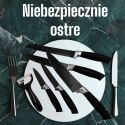 Niebezpiecznie ostre